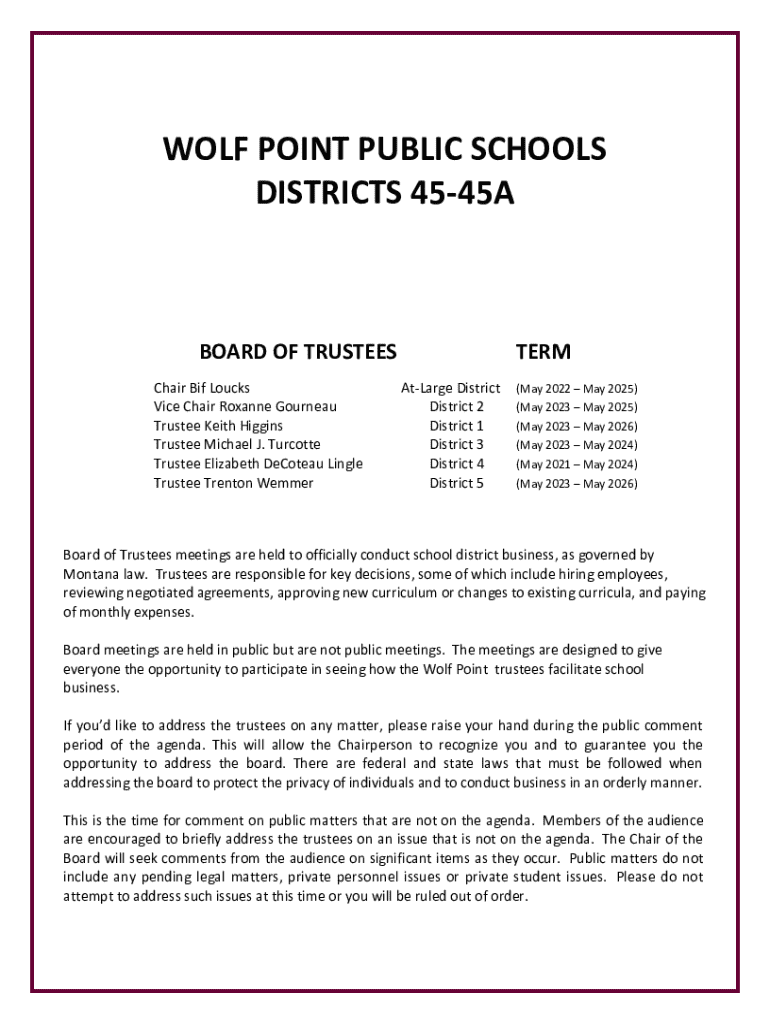 WOLF POINT PUBLIC SCHOOLS
DISTRICTS 45-45A

| BOARD OF TRUSTEES | | TERM |
|---|---|---|
| Chair Bif Loucks | At-Large District | (May 2022 – May 2025) |
| Vice Chair Roxanne Gourneau | District 2 | (May 2023 – May 2025) |
| Trustee Keith Higgins | District 1 | (May 2023 – May 2026) |
| Trustee Michael J. Turcotte | District 3 | (May 2023 – May 2024) |
| Trustee Elizabeth DeCoteau Lingle | District 4 | (May 2021 – May 2024) |
| Trustee Trenton Wemmer | District 5 | (May 2023 – May 2026) |

Board of Trustees meetings are held to officially conduct school district business, as governed by Montana law. Trustees are responsible for key decisions, some of which include hiring employees, reviewing negotiated agreements, approving new curriculum or changes to existing curricula, and paying of monthly expenses.

Board meetings are held in public but are not public meetings. The meetings are designed to give everyone the opportunity to participate in seeing how the Wolf Point trustees facilitate school business.

If you'd like to address the trustees on any matter, please raise your hand during the public comment period of the agenda. This will allow the Chairperson to recognize you and to guarantee you the opportunity to address the board. There are federal and state laws that must be followed when addressing the board to protect the privacy of individuals and to conduct business in an orderly manner.

This is the time for comment on public matters that are not on the agenda. Members of the audience are encouraged to briefly address the trustees on an issue that is not on the agenda. The Chair of the Board will seek comments from the audience on significant items as they occur. Public matters do not include any pending legal matters, private personnel issues or private student issues. Please do not attempt to address such issues at this time or you will be ruled out of order.